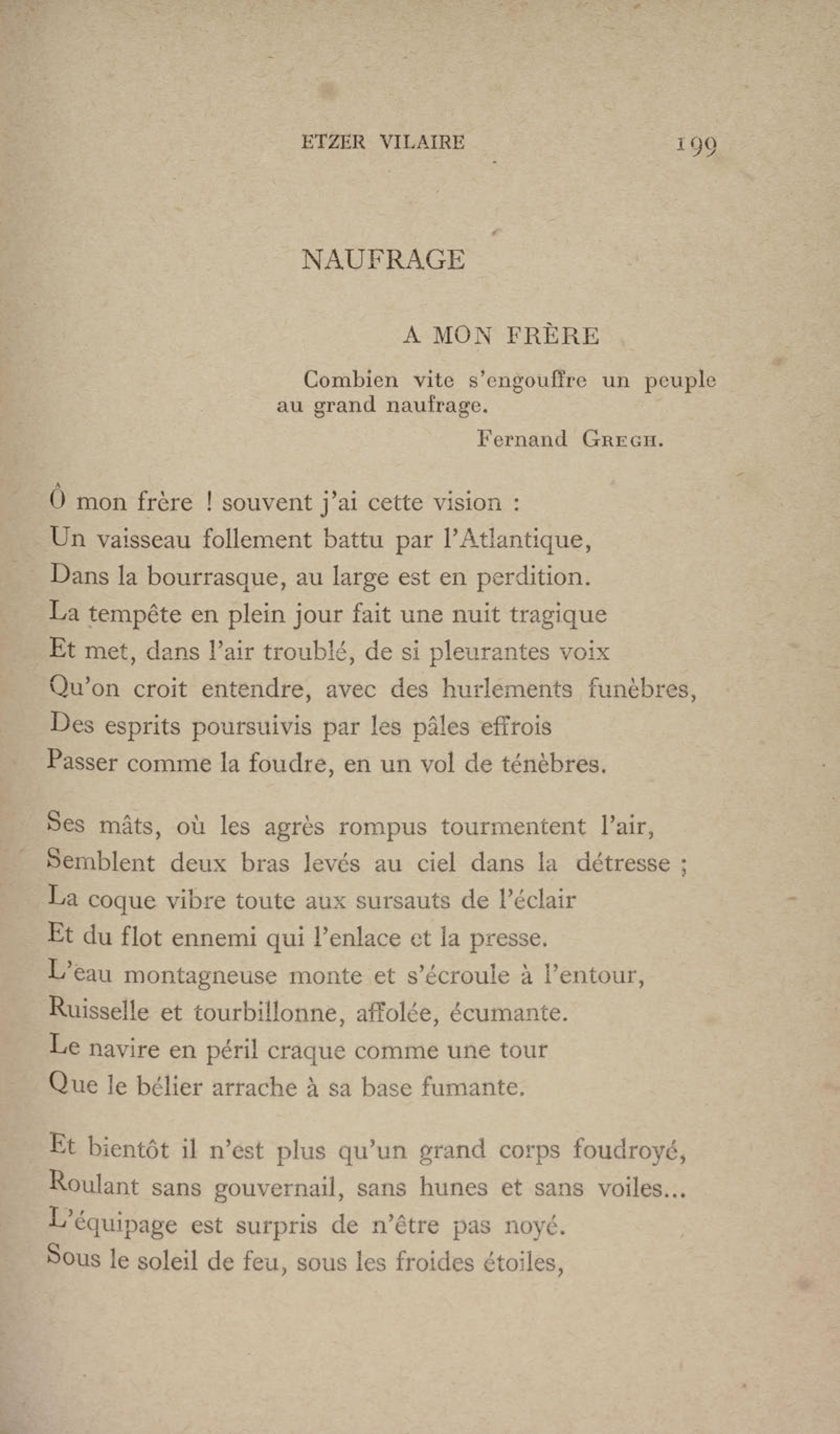 ETZER VILAIRE 199

NAUFRAGE

A MON FRÈRE

Combien vite s'engouffre un peuple au grand naufrage.
Fernand Gregh.

Ô mon frère ! souvent j'ai cette vision :
Un vaisseau follement battu par l'Atlantique,
Dans la bourrasque, au large est en perdition.
La tempête en plein jour fait une nuit tragique
Et met, dans l'air troublé, de si pleurantes voix
Qu'on croit entendre, avec des hurlements funèbres,
Des esprits poursuivis par les pâles effrois
Passer comme la foudre, en un vol de ténèbres.

Ses mâts, où les agrès rompus tourmentent l'air,
Semblent deux bras levés au ciel dans la détresse ;
La coque vibre toute aux sursauts de l'éclair
Et du flot ennemi qui l'enlace et la presse.
L'eau montagneuse monte et s'écroule à l'entour,
Ruisselle et tourbillonne, affolée, écumante.
Le navire en péril craque comme une tour
Que le bélier arrache à sa base fumante.

Et bientôt il n'est plus qu'un grand corps foudroyé,
Roulant sans gouvernail, sans hunes et sans voiles...
L'équipage est surpris de n'être pas noyé.
Sous le soleil de feu, sous les froides étoiles,